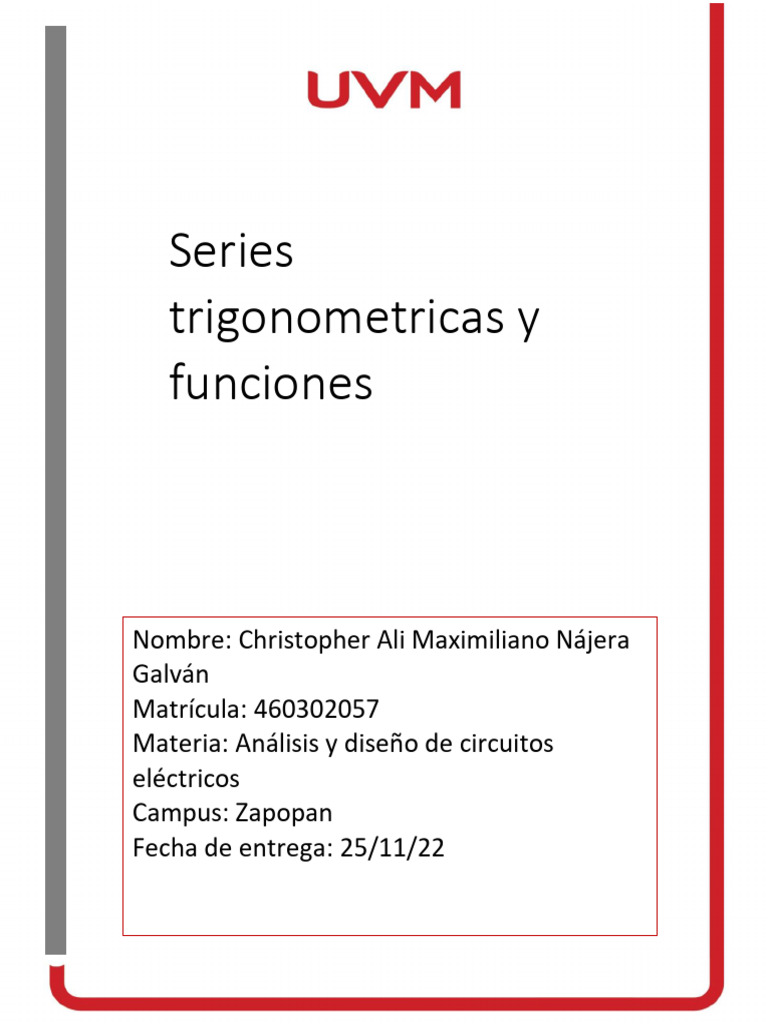 UVM

Series trigonometricas y funciones

Nombre: Christopher Ali Maximiliano Nájera Galván
Matrícula: 460302057
Materia: Análisis y diseño de circuitos eléctricos
Campus: Zapopan
Fecha de entrega: 25/11/22